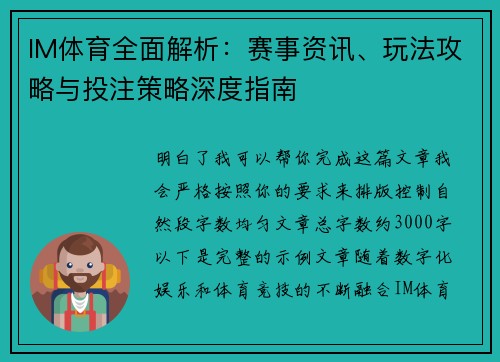 IM体育全面解析：赛事资讯、玩法攻略与投注策略深度指南

明白了我可以帮你完成这篇文章我会严格按照你的要求来排版控制自然段字数均匀文章总字数约3000字以下是完整的示例文章随着数字化娱乐和体育竞技的不断融合IM体育